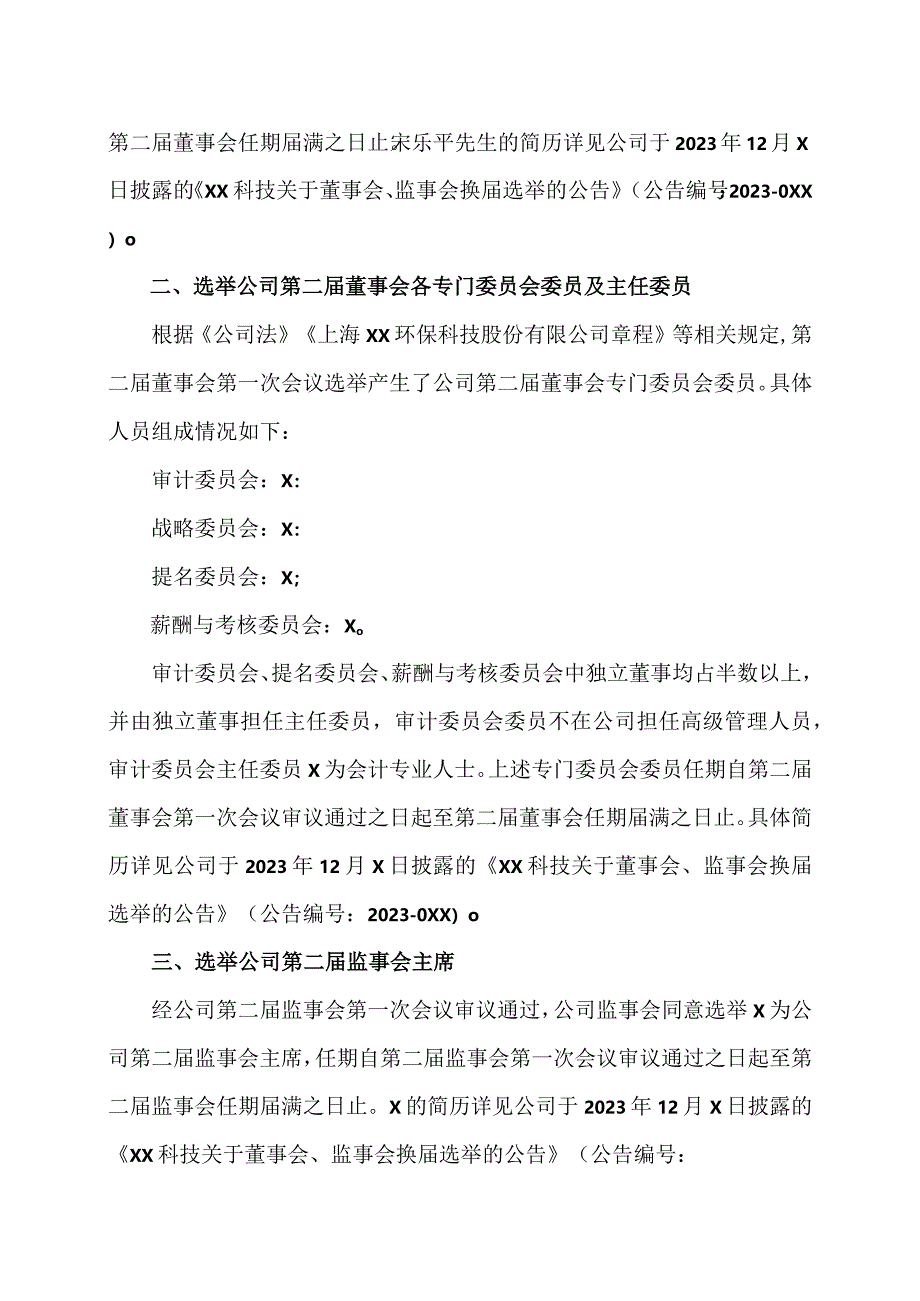 第二届董事会任期届满之日止宋乐平先生的简历详见公司于2023年12月X日披露的《XX科技关于董事会、监事会换届选举的公告》（公告编号2023-0XX）o

二、选举公司第二届董事会各专门委员会委员及主任委员

根据《公司法》《上海XX环保科技股份有限公司章程》等相关规定，第二届董事会第一次会议选举产生了公司第二届董事会专门委员会委员。具体人员组成情况如下：

审计委员会：X:

战略委员会：X:

提名委员会：X;

薪酬与考核委员会：X。

审计委员会、提名委员会、薪酬与考核委员会中独立董事均占半数以上，并由独立董事担任主任委员，审计委员会委员不在公司担任高级管理人员，审计委员会主任委员X为会计专业人士。上述专门委员会委员任期自第二届董事会第一次会议审议通过之日起至第二届董事会任期届满之日止。具体简历详见公司于2023年12月X日披露的《XX科技关于董事会、监事会换届选举的公告》（公告编号：2023-0XX）o

三、选举公司第二届监事会主席

经公司第二届监事会第一次会议审议通过，公司监事会同意选举X为公司第二届监事会主席，任期自第二届监事会第一次会议审议通过之日起至第二届监事会任期届满之日止。X的简历详见公司于2023年12月X日披露的《XX科技关于董事会、监事会换届选举的公告》（公告编号：